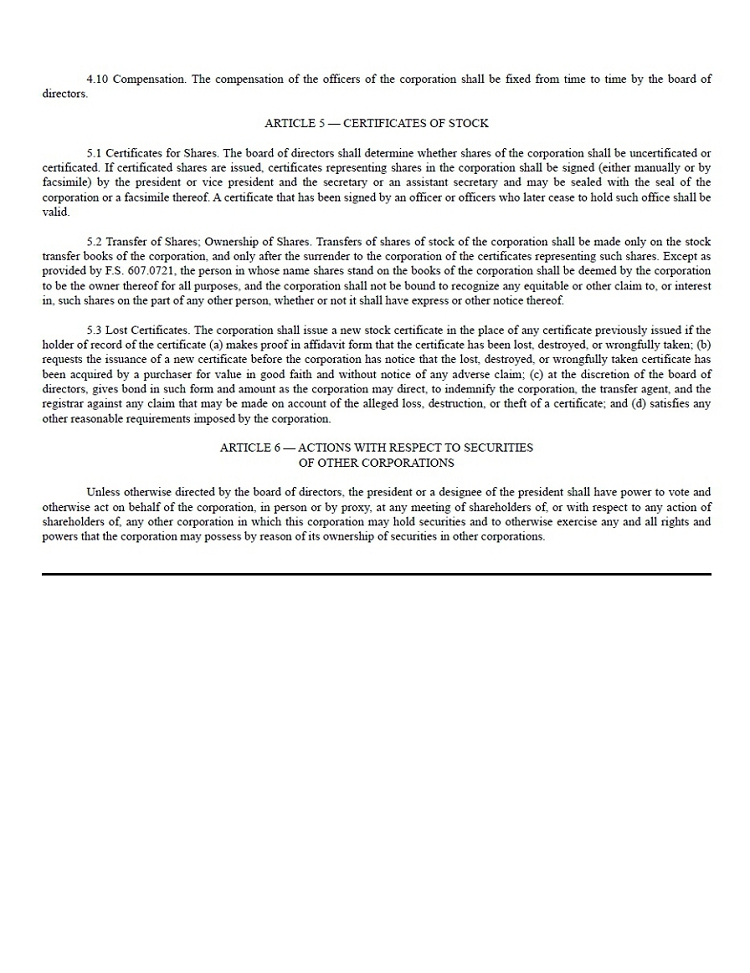 4.10 Compensation. The compensation of the officers of the corporation shall be fixed from time to time by the board of directors.

ARTICLE 5 — CERTIFICATES OF STOCK

5.1 Certificates for Shares. The board of directors shall determine whether shares of the corporation shall be uncertificated or certificated. If certificated shares are issued, certificates representing shares in the corporation shall be signed (either manually or by facsimile) by the president or vice president and the secretary or an assistant secretary and may be sealed with the seal of the corporation or a facsimile thereof. A certificate that has been signed by an officer or officers who later cease to hold such office shall be valid.

5.2 Transfer of Shares; Ownership of Shares. Transfers of shares of stock of the corporation shall be made only on the stock transfer books of the corporation, and only after the surrender to the corporation of the certificates representing such shares. Except as provided by F.S. 607.0721, the person in whose name shares stand on the books of the corporation shall be deemed by the corporation to be the owner thereof for all purposes, and the corporation shall not be bound to recognize any equitable or other claim to, or interest in, such shares on the part of any other person, whether or not it shall have express or other notice thereof.

5.3 Lost Certificates. The corporation shall issue a new stock certificate in the place of any certificate previously issued if the holder of record of the certificate (a) makes proof in affidavit form that the certificate has been lost, destroyed, or wrongfully taken; (b) requests the issuance of a new certificate before the corporation has notice that the lost, destroyed, or wrongfully taken certificate has been acquired by a purchaser for value in good faith and without notice of any adverse claim; (c) at the discretion of the board of directors, gives bond in such form and amount as the corporation may direct, to indemnify the corporation, the transfer agent, and the registrar against any claim that may be made on account of the alleged loss, destruction, or theft of a certificate; and (d) satisfies any other reasonable requirements imposed by the corporation.

ARTICLE 6 — ACTIONS WITH RESPECT TO SECURITIES OF OTHER CORPORATIONS

Unless otherwise directed by the board of directors, the president or a designee of the president shall have power to vote and otherwise act on behalf of the corporation, in person or by proxy, at any meeting of shareholders of, or with respect to any action of shareholders of, any other corporation in which this corporation may hold securities and to otherwise exercise any and all rights and powers that the corporation may possess by reason of its ownership of securities in other corporations.